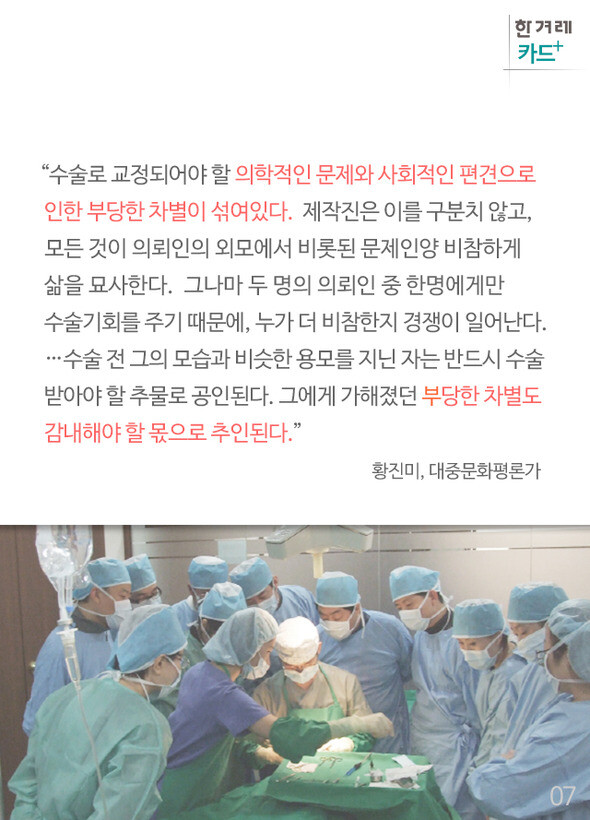 한겨레
카드+

"수술로 교정되어야 할 의학적인 문제와 사회적인 편견으로 인한 부당한 차별이 섞여있다. 제작진은 이를 구분치 않고, 모든 것이 의뢰인의 외모에서 비롯된 문제인양 비참하게 삶을 묘사한다. 그나마 두 명의 의뢰인 중 한명에게만 수술기회를 주기 때문에, 누가 더 비참한지 경쟁이 일어난다. …수술 전 그의 모습과 비슷한 용모를 지닌 자는 반드시 수술 받아야 할 추물로 공인된다. 그에게 가해졌던 부당한 차별도 감내해야 할 몫으로 추인된다."

황진미, 대중문화평론가

07